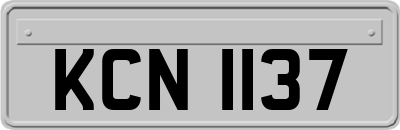 KCN 1137